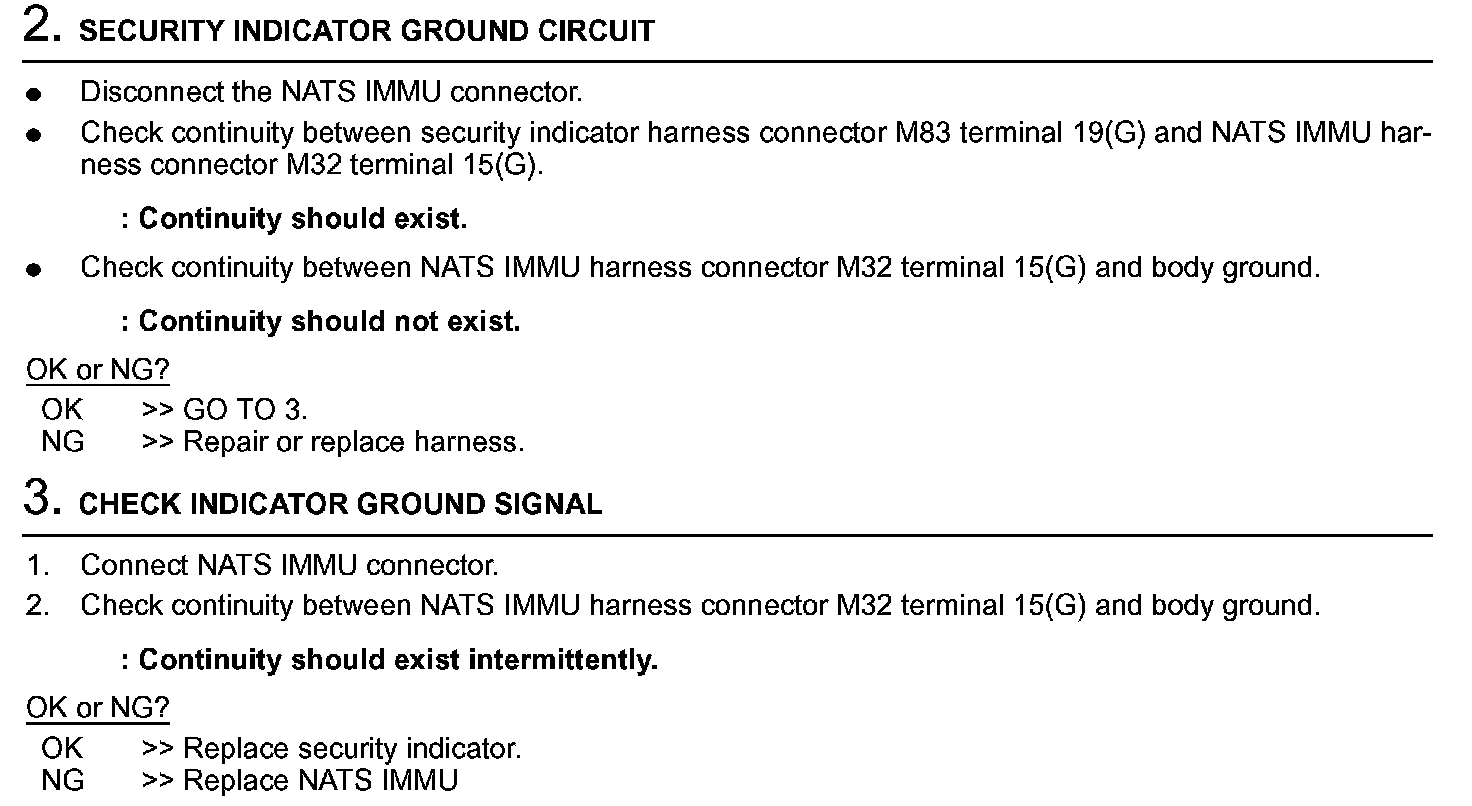 2. SECURITY INDICATOR GROUND CIRCUIT

• Disconnect the NATS IMMU connector.
• Check continuity between security indicator harness connector M83 terminal 19(G) and NATS IMMU harness connector M32 terminal 15(G).

: Continuity should exist.

• Check continuity between NATS IMMU harness connector M32 terminal 15(G) and body ground.

: Continuity should not exist.

OK or NG?

OK >> GO TO 3.
NG >> Repair or replace harness.

3. CHECK INDICATOR GROUND SIGNAL

1. Connect NATS IMMU connector.
2. Check continuity between NATS IMMU harness connector M32 terminal 15(G) and body ground.

: Continuity should exist intermittently.

OK or NG?

OK >> Replace security indicator.
NG >> Replace NATS IMMU